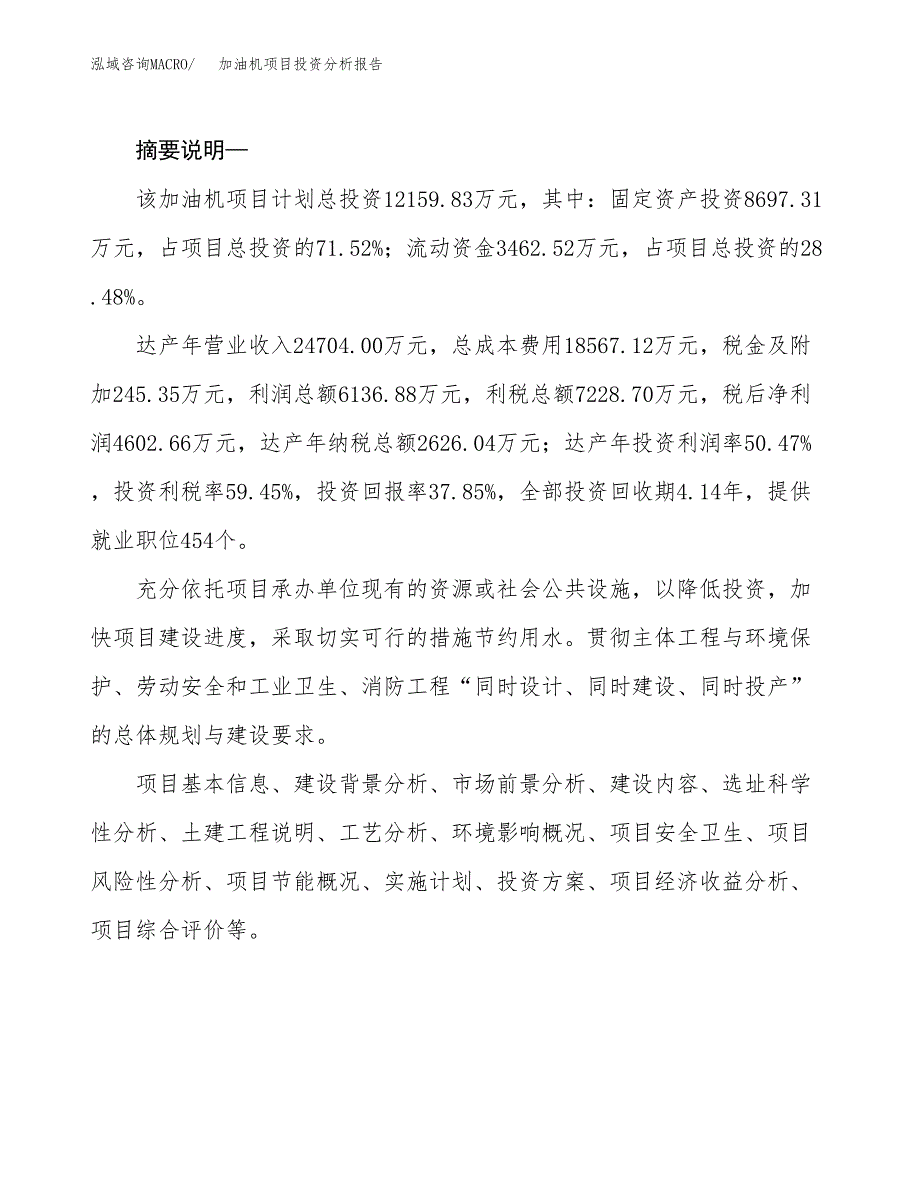 泓域咨询MACRO/　加油机项目投资分析报告

摘要说明—

该加油机项目计划总投资12159.83万元，其中：固定资产投资8697.31万元，占项目总投资的71.52%；流动资金3462.52万元，占项目总投资的28.48%。

达产年营业收入24704.00万元，总成本费用18567.12万元，税金及附加245.35万元，利润总额6136.88万元，利税总额7228.70万元，税后净利润4602.66万元，达产年纳税总额2626.04万元；达产年投资利润率50.47%，投资利税率59.45%，投资回报率37.85%，全部投资回收期4.14年，提供就业职位454个。

充分依托项目承办单位现有的资源或社会公共设施，以降低投资，加快项目建设进度，采取切实可行的措施节约用水。贯彻主体工程与环境保护、劳动安全和工业卫生、消防工程“同时设计、同时建设、同时投产”的总体规划与建设要求。

项目基本信息、建设背景分析、市场前景分析、建设内容、选址科学性分析、土建工程说明、工艺分析、环境影响概况、项目安全卫生、项目风险性分析、项目节能概况、实施计划、投资方案、项目经济收益分析、项目综合评价等。